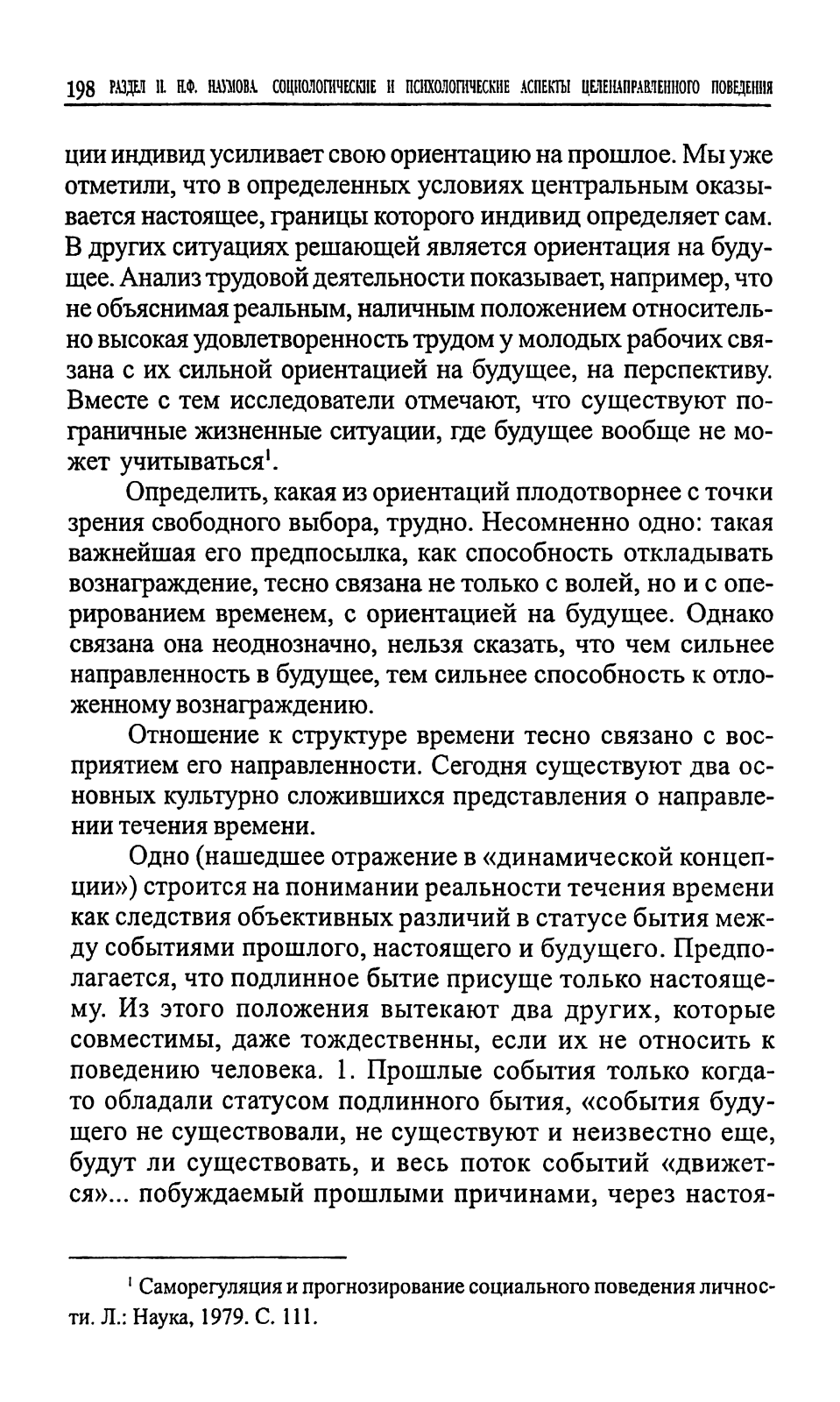 198 РАЗДЕЛ II. Н.Ф. НАУМОВА. СОЦИОЛОГИЧЕСКИЕ И ПСИХОЛОГИЧЕСКИЕ АСПЕКТЫ ЦЕЛЕНАПРАВЛЕННОГО ПОВЕДЕНИЯ

ции индивид усиливает свою ориентацию на прошлое. Мы уже отметили, что в определенных условиях центральным оказывается настоящее, границы которого индивид определяет сам. В других ситуациях решающей является ориентация на будущее. Анализ трудовой деятельности показывает, например, что не объяснимая реальным, наличным положением относительно высокая удовлетворенность трудом у молодых рабочих связана с их сильной ориентацией на будущее, на перспективу. Вместе с тем исследователи отмечают, что существуют пограничные жизненные ситуации, где будущее вообще не может учитываться$^1$.

Определить, какая из ориентаций плодотворнее с точки зрения свободного выбора, трудно. Несомненно одно: такая важнейшая его предпосылка, как способность откладывать вознаграждение, тесно связана не только с волей, но и с оперированием временем, с ориентацией на будущее. Однако связана она неоднозначно, нельзя сказать, что чем сильнее направленность в будущее, тем сильнее способность к отложенному вознаграждению.

Отношение к структуре времени тесно связано с восприятием его направленности. Сегодня существуют два основных культурно сложившихся представления о направлении течения времени.

Одно (нашедшее отражение в «динамической концепции») строится на понимании реальности течения времени как следствия объективных различий в статусе бытия между событиями прошлого, настоящего и будущего. Предполагается, что подлинное бытие присуще только настоящему. Из этого положения вытекают два других, которые совместимы, даже тождественны, если их не относить к поведению человека. 1. Прошлые события только когда-то обладали статусом подлинного бытия, «события будущего не существовали, не существуют и неизвестно еще, будут ли существовать, и весь поток событий «движется»... побуждаемый прошлыми причинами, через настоя-

$^1$ Саморегуляция и прогнозирование социального поведения личности. Л.: Наука, 1979. С. 111.